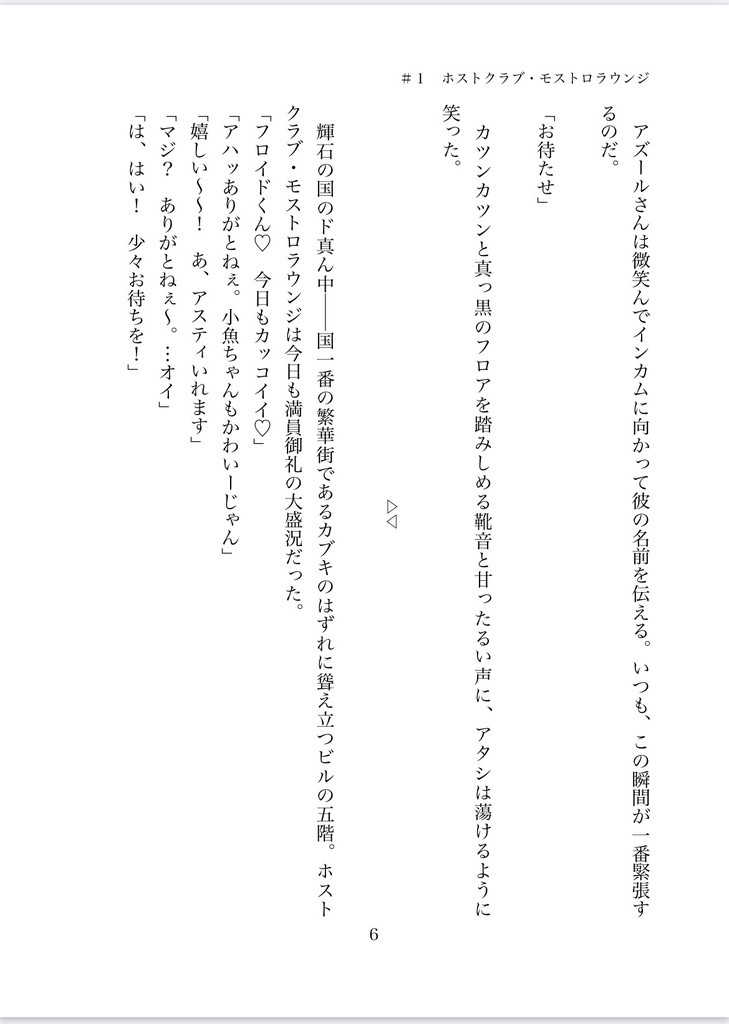 ＃１　ホストクラブ・モストロラウンジ

アズールさんは微笑んでインカムに向かって彼の名前を伝える。いつも、この瞬間が一番緊張するのだ。

「お待たせ」

カツンカツンと真っ黒のフロアを踏みしめる靴音と甘ったるい声に、アタシは蕩けるように笑った。

▷◁

輝石の国のド真ん中――国一番の繁華街であるカブキのはずれに聳え立つビルの五階。ホストクラブ・モストロラウンジは今日も満員御礼の大盛況だった。

「フロイドくん♡　今日もカッコイイ♡」

「アハッありがとねぇ。小魚ちゃんもかわいーじゃん」

「嬉しい〜〜！　あ、アスティいれます」

「マジ？　ありがとねぇ〜。…オイ」

「は、はい！　少々お待ちを！」

6